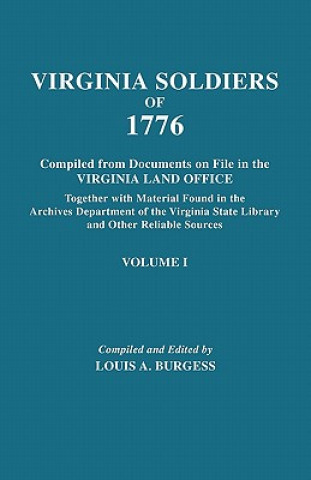 VIRGINIA SOLDIERS
OF
1776

Compiled from Documents on File in the
VIRGINIA LAND OFFICE

Together with Material Found in the
Archives Department of the Virginia State Library
and Other Reliable Sources

VOLUME I

Compiled and Edited by
LOUIS A. BURGESS